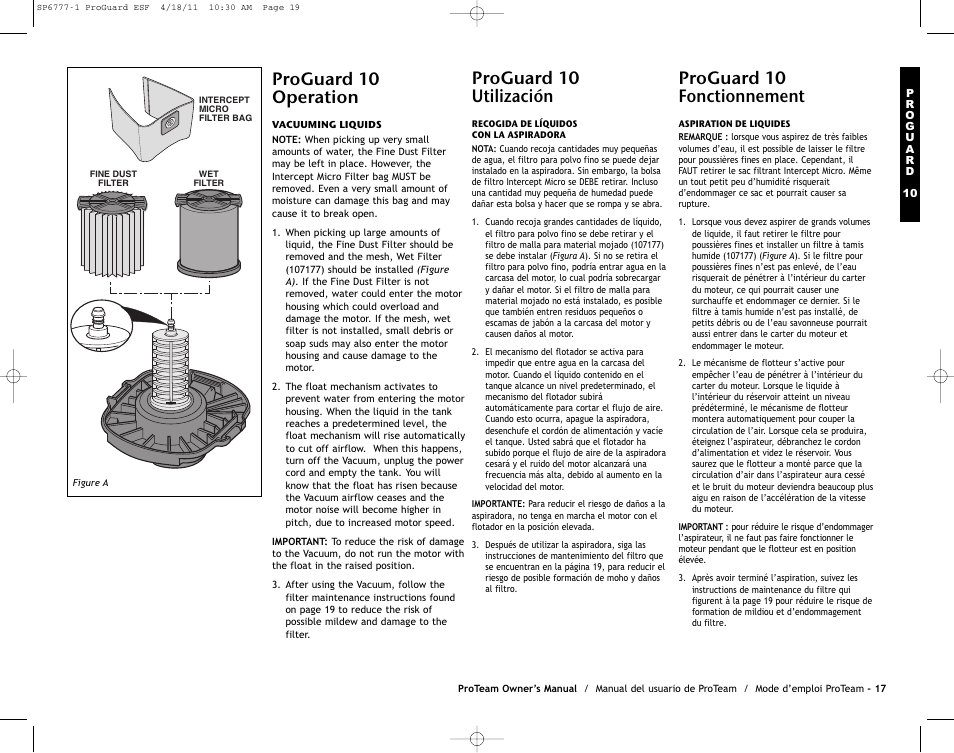 SP6777-1 ProGuard ESF 4/18/11 10:30 AM Page 19

INTERCEPT MICRO FILTER BAG

FINE DUST FILTER

WET FILTER

Figure A

ProGuard 10
Operation

VACUUMING LIQUIDS

NOTE: When picking up very small amounts of water, the Fine Dust Filter may be left in place. However, the Intercept Micro Filter bag MUST be removed. Even a very small amount of moisture can damage this bag and may cause it to break open.

1. When picking up large amounts of liquid, the Fine Dust Filter should be removed and the mesh, Wet Filter (107177) should be installed (Figure A). If the Fine Dust Filter is not removed, water could enter the motor housing which could overload and damage the motor. If the mesh, wet filter is not installed, small debris or soap suds may also enter the motor housing and cause damage to the motor.

2. The float mechanism activates to prevent water from entering the motor housing. When the liquid in the tank reaches a predetermined level, the float mechanism will rise automatically to cut off airflow. When this happens, turn off the Vacuum, unplug the power cord and empty the tank. You will know that the float has risen because the Vacuum airflow ceases and the motor noise will become higher in pitch, due to increased motor speed.

IMPORTANT: To reduce the risk of damage to the Vacuum, do not run the motor with the float in the raised position.

3. After using the Vacuum, follow the filter maintenance instructions found on page 19 to reduce the risk of possible mildew and damage to the filter.

ProGuard 10
Utilización

RECOGIDA DE LÍQUIDOS CON LA ASPIRADORA

NOTA: Cuando recoja cantidades muy pequeñas de agua, el filtro para polvo fino se puede dejar instalado en la aspiradora. Sin embargo, la bolsa de filtro Intercept Micro se DEBE retirar. Incluso una cantidad muy pequeña de humedad puede dañar esta bolsa y hacer que se rompa y se abra.

1. Cuando recoja grandes cantidades de líquido, el filtro para polvo fino se debe retirar y el filtro de malla para material mojado (107177) se debe instalar (Figura A). Si no se retira el filtro para polvo fino, podría entrar agua en la carcasa del motor, lo cual podría sobrecargar y dañar el motor. Si el filtro de malla para material mojado no está instalado, es posible que también entren residuos pequeños o escamas de jabón a la carcasa del motor y causen daños al motor.

2. El mecanismo del flotador se activa para impedir que entre agua en la carcasa del motor. Cuando el líquido contenido en el tanque alcance un nivel predeterminado, el mecanismo del flotador subirá automáticamente para cortar el flujo de aire. Cuando esto ocurra, apague la aspiradora, desenchufe el cordón de alimentación y vacíe el tanque. Usted sabrá que el flotador ha subido porque el flujo de aire de la aspiradora cesará y el ruido del motor alcanzará una frecuencia más alta, debido al aumento en la velocidad del motor.

IMPORTANTE: Para reducir el riesgo de daños a la aspiradora, no tenga en marcha el motor con el flotador en la posición elevada.

3. Después de utilizar la aspiradora, siga las instrucciones de mantenimiento del filtro que se encuentran en la página 19, para reducir el riesgo de posible formación de moho y daños al filtro.

ProGuard 10
Fonctionnement

ASPIRATION DE LIQUIDES

REMARQUE : lorsque vous aspirez de très faibles volumes d'eau, il est possible de laisser le filtre pour poussières fines en place. Cependant, il FAUT retirer le sac filtrant Intercept Micro. Même un tout petit peu d'humidité risquerait d'endommager ce sac et pourrait causer sa rupture.

1. Lorsque vous devez aspirer de grands volumes de liquide, il faut retirer le filtre pour poussières fines et installer un filtre à tamis humide (107177) (Figure A). Si le filtre pour poussières fines n'est pas enlevé, de l'eau risquerait de pénétrer à l'intérieur du carter du moteur, ce qui pourrait causer une surchauffe et endommager ce dernier. Si le filtre à tamis humide n'est pas installé, de petits débris ou de l'eau savonneuse pourrait aussi entrer dans le carter du moteur et endommager le moteur.

2. Le mécanisme de flotteur s'active pour empêcher l'eau de pénétrer à l'intérieur du carter du moteur. Lorsque le liquide à l'intérieur du réservoir atteint un niveau prédéterminé, le mécanisme de flotteur montera automatiquement pour couper la circulation de l'air. Lorsque cela se produira, éteignez l'aspirateur, débranchez le cordon d'alimentation et videz le réservoir. Vous saurez que le flotteur a monté parce que la circulation d'air dans l'aspirateur aura cessé et le bruit du moteur deviendra beaucoup plus aigu en raison de l'accélération de la vitesse du moteur.

IMPORTANT : pour réduire le risque d'endommager l'aspirateur, il ne faut pas faire fonctionner le moteur pendant que le flotteur est en position élevée.

3. Après avoir terminé l'aspiration, suivez les instructions de maintenance du filtre qui figurent à la page 19 pour réduire le risque de formation de mildiou et d'endommagement du filtre.

PROGUARD 10

ProTeam Owner's Manual / Manual del usuario de ProTeam / Mode d'emploi ProTeam - 17